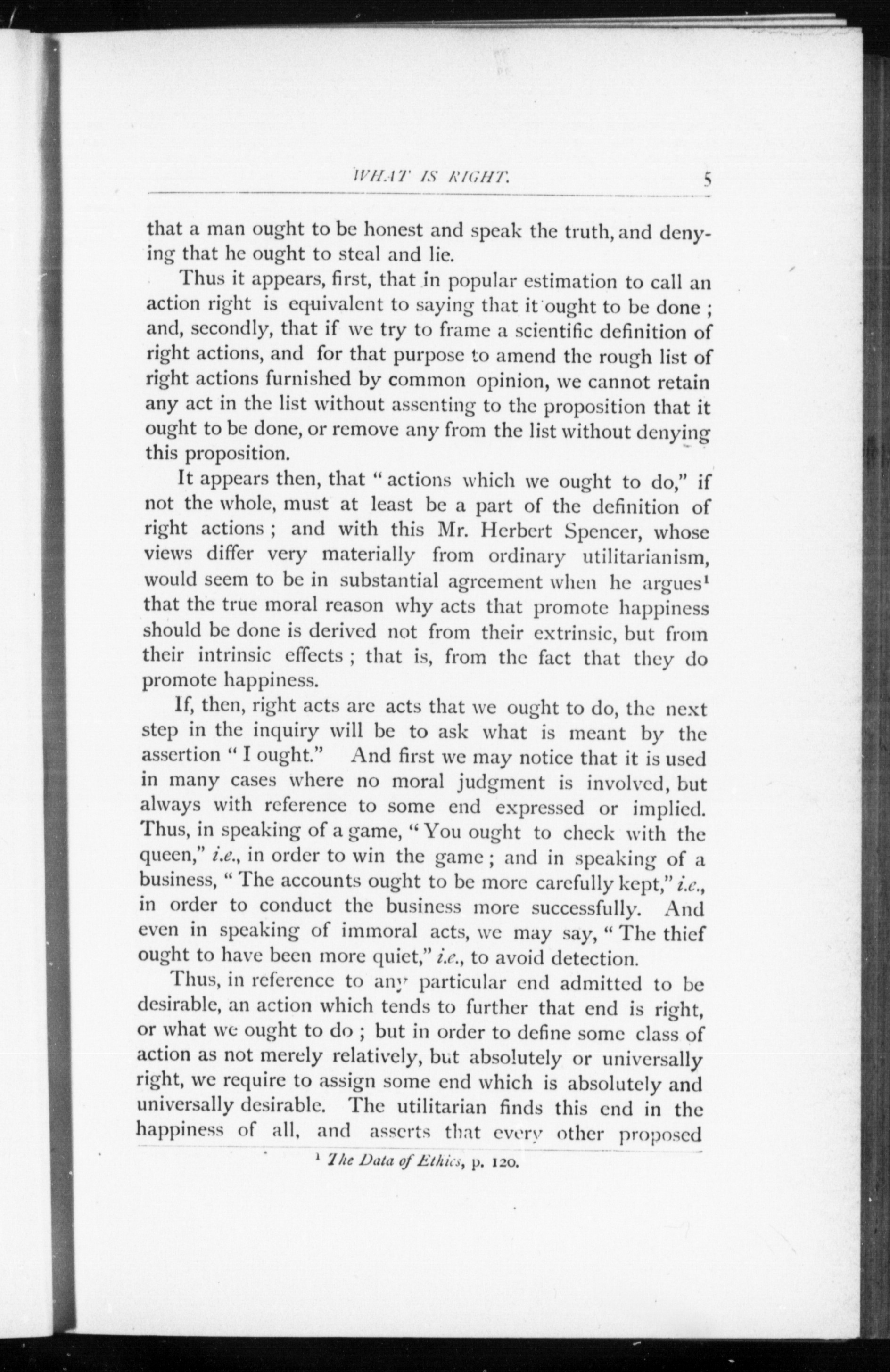 WHAT IS RIGHT. 5

that a man ought to be honest and speak the truth, and denying that he ought to steal and lie.

Thus it appears, first, that in popular estimation to call an action right is equivalent to saying that it ought to be done; and, secondly, that if we try to frame a scientific definition of right actions, and for that purpose to amend the rough list of right actions furnished by common opinion, we cannot retain any act in the list without assenting to the proposition that it ought to be done, or remove any from the list without denying this proposition.

It appears then, that "actions which we ought to do," if not the whole, must at least be a part of the definition of right actions; and with this Mr. Herbert Spencer, whose views differ very materially from ordinary utilitarianism, would seem to be in substantial agreement when he argues$^1$ that the true moral reason why acts that promote happiness should be done is derived not from their extrinsic, but from their intrinsic effects; that is, from the fact that they do promote happiness.

If, then, right acts are acts that we ought to do, the next step in the inquiry will be to ask what is meant by the assertion "I ought." And first we may notice that it is used in many cases where no moral judgment is involved, but always with reference to some end expressed or implied. Thus, in speaking of a game, "You ought to check with the queen," i.e., in order to win the game; and in speaking of a business, "The accounts ought to be more carefully kept," i.e., in order to conduct the business more successfully. And even in speaking of immoral acts, we may say, "The thief ought to have been more quiet," i.e., to avoid detection.

Thus, in reference to any particular end admitted to be desirable, an action which tends to further that end is right, or what we ought to do; but in order to define some class of action as not merely relatively, but absolutely or universally right, we require to assign some end which is absolutely and universally desirable. The utilitarian finds this end in the happiness of all, and asserts that every other proposed

$^1$ The Data of Ethics, p. 120.